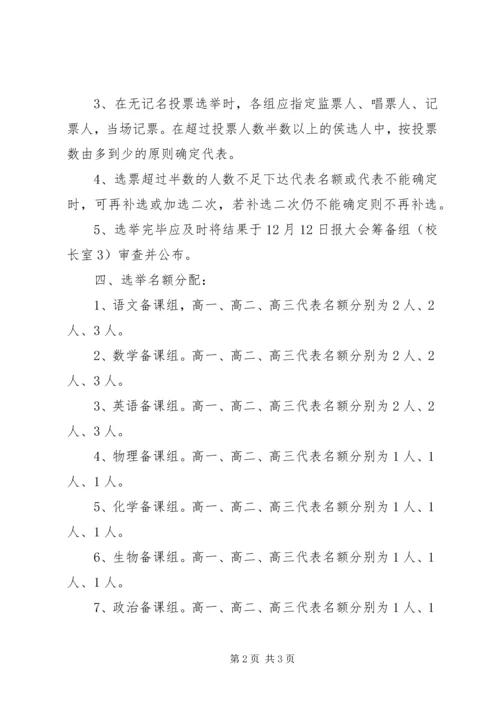 3、在无记名投票选举时，各组应指定监票人、唱票人、记票人，当场记票。在超过投票人数半数以上的侯选人中，按投票数由多到少的原则确定代表。

4、选票超过半数的人数不足下达代表名额或代表不能确定时，可再补选或加选二次，若补选二次仍不能确定则不再补选。

5、选举完毕应及时将结果于12月12日报大会筹备组（校长室3）审查并公布。

四、选举名额分配：

1、语文备课组，高一、高二、高三代表名额分别为2人、2人、3人。

2、数学备课组。高一、高二、高三代表名额分别为2人、2人、3人。

3、英语备课组。高一、高二、高三代表名额分别为2人、2人、3人。

4、物理备课组。高一、高二、高三代表名额分别为1人、1人、1人。

5、化学备课组。高一、高二、高三代表名额分别为1人、1人、1人。

6、生物备课组。高一、高二、高三代表名额分别为1人、1人、1人。

7、政治备课组。高一、高二、高三代表名额分别为1人、1

第2页 共3页